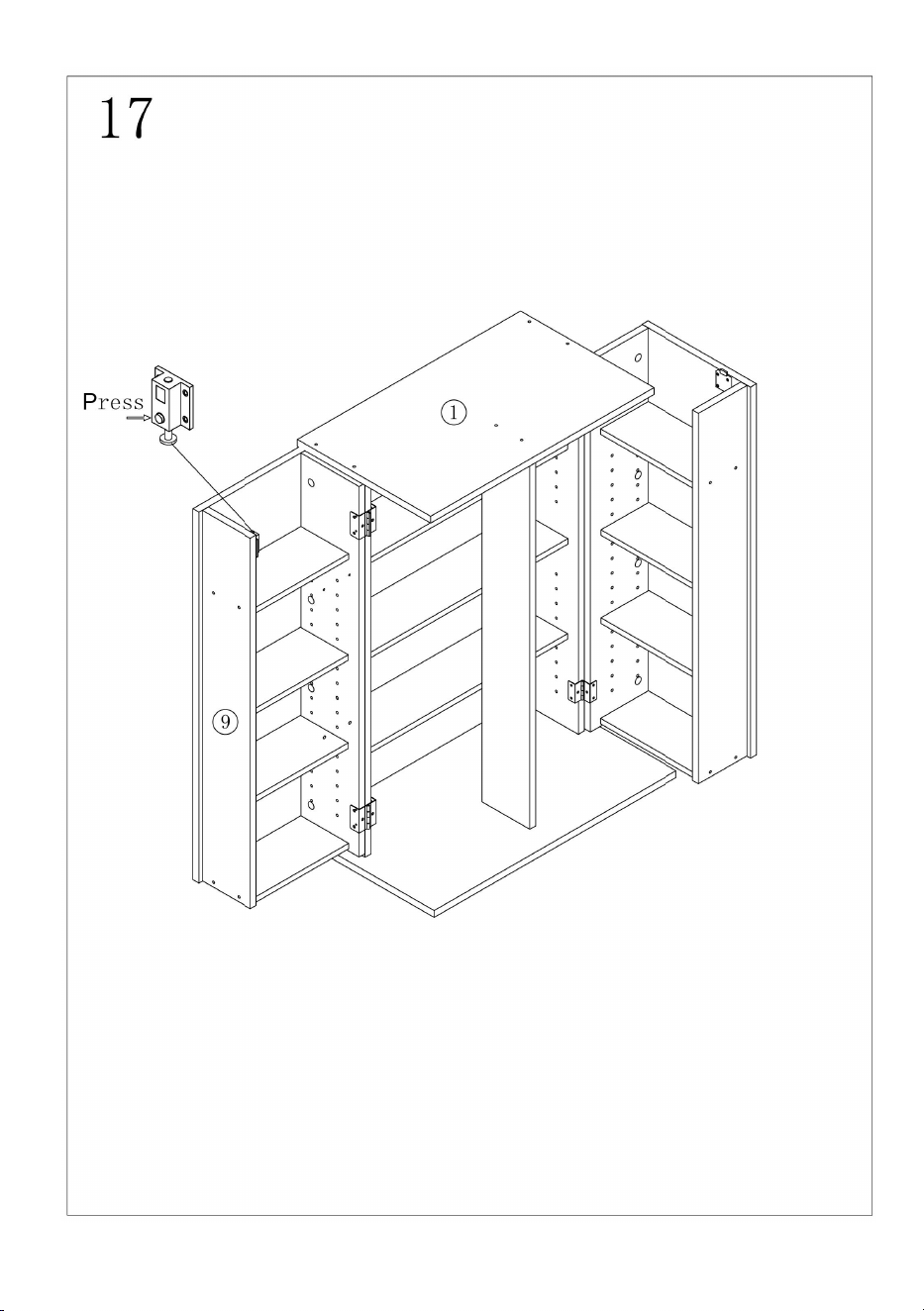 17

Press

1

9